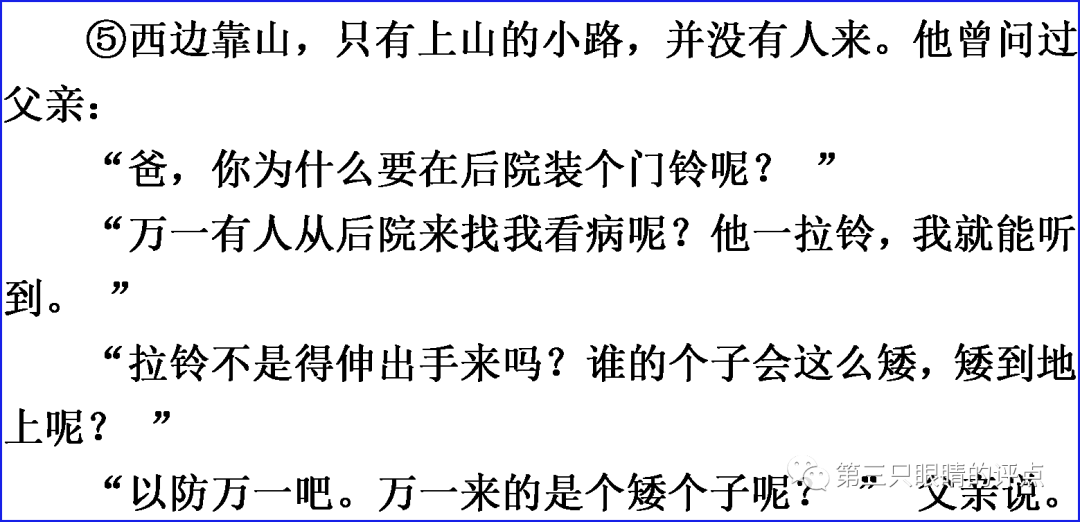 ⑤西边靠山，只有上山的小路，并没有人来。他曾问过父亲：

“爸，你为什么要在后院装个门铃呢？”

“万一有人从后院来找我看病呢？他一拉铃，我就能听到。”

“拉铃不是得伸出手来吗？谁的个子会这么矮，矮到地上呢？”

“以防万一吧。万一来的是个矮个子呢？”父亲说。

第三只眼睛的评点